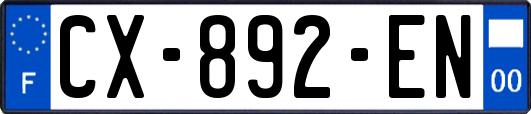 F
CX-892-EN
00